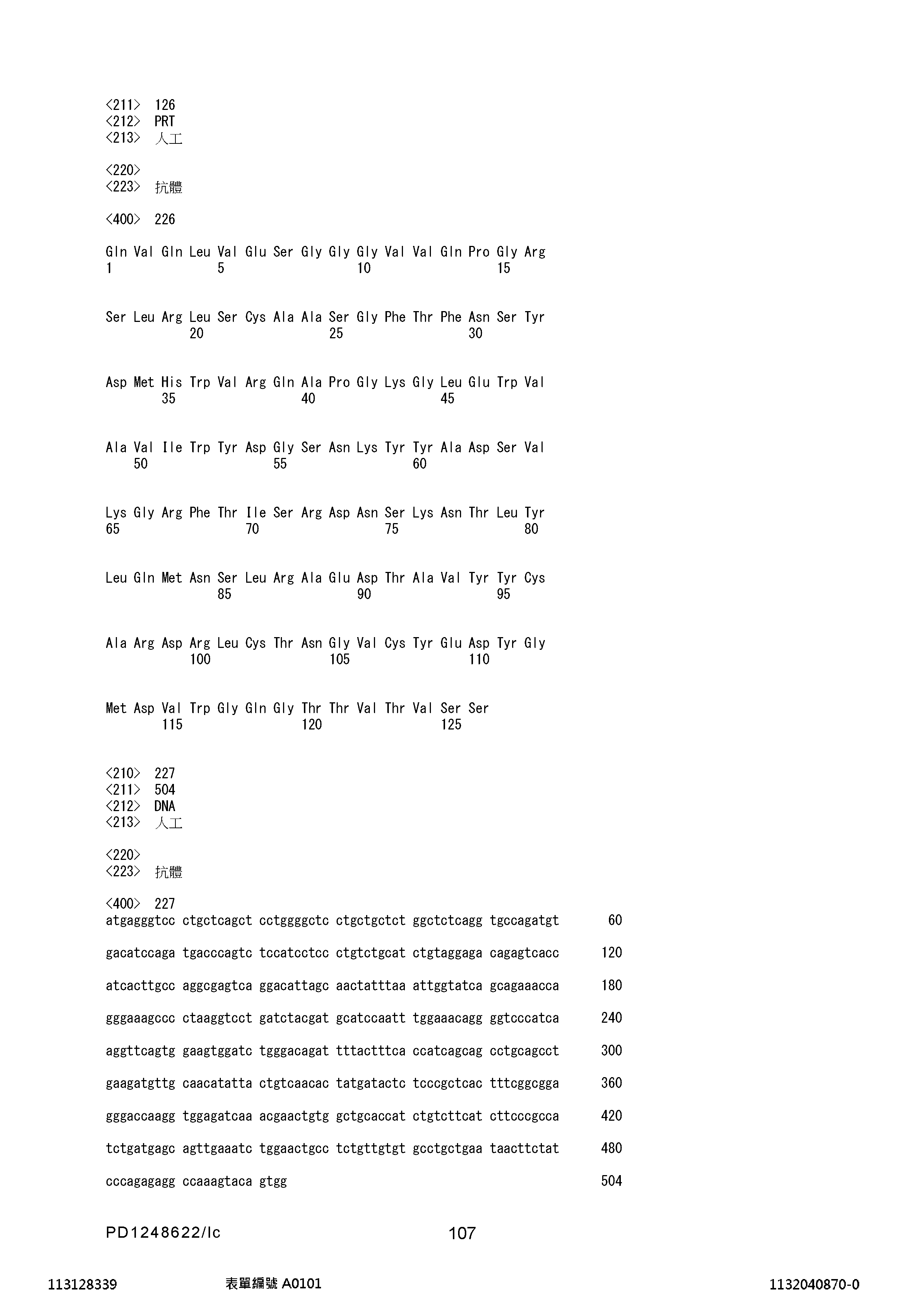 <211> 126
<212> PRT
<213> 人工

<220>
<223> 抗體

<400> 226

Gln Val Gln Leu Val Glu Ser Gly Gly Gly Val Val Gln Pro Gly Arg
1 5 10 15

Ser Leu Arg Leu Ser Cys Ala Ala Ser Gly Phe Thr Phe Asn Ser Tyr
20 25 30

Asp Met His Trp Val Arg Gln Ala Pro Gly Lys Gly Leu Glu Trp Val
35 40 45

Ala Val Ile Trp Tyr Asp Gly Ser Asn Lys Tyr Tyr Ala Asp Ser Val
50 55 60

Lys Gly Arg Phe Thr Ile Ser Arg Asp Asn Ser Lys Asn Thr Leu Tyr
65 70 75 80

Leu Gln Met Asn Ser Leu Arg Ala Glu Asp Thr Ala Val Tyr Tyr Cys
85 90 95

Ala Arg Asp Arg Leu Cys Thr Asn Gly Val Cys Tyr Glu Asp Tyr Gly
100 105 110

Met Asp Val Trp Gly Gln Gly Thr Thr Val Thr Val Ser Ser
115 120 125

<210> 227
<211> 504
<212> DNA
<213> 人工

<220>
<223> 抗體

<400> 227
atgagggtcc ctgctcagct cctggggctc ctgctgctct ggctctcagg tgccagatgt 60

gacatccaga tgacccagtc tccatcctcc ctgtctgcat ctgtaggaga cagagtcacc 120

atcacttgcc aggcgagtca ggacattagc aactatttaa attggtatca gcagaaacca 180

gggaaagccc ctaaggtcct gatctacgat gcatccaatt tggaaacagg ggtcccatca 240

aggttcagtg gaagtggatc tgggacagat tttactttca ccatcagcag cctgcagcct 300

gaagatgttg caacatatta ctgtcaacac tatgatactc tcccgctcac tttcggcgga 360

gggaccaagg tggagatcaa acgaactgtg gctgcaccat ctgtcttcat cttcccgcca 420

tctgatgagc agttgaaatc tggaactgcc tctgttgtgt gcctgctgaa taacttctat 480

cccagagagg ccaaagtaca gtgg 504

PD1248622/lc 107

113128339 表單編號 A0101 1132040870-0